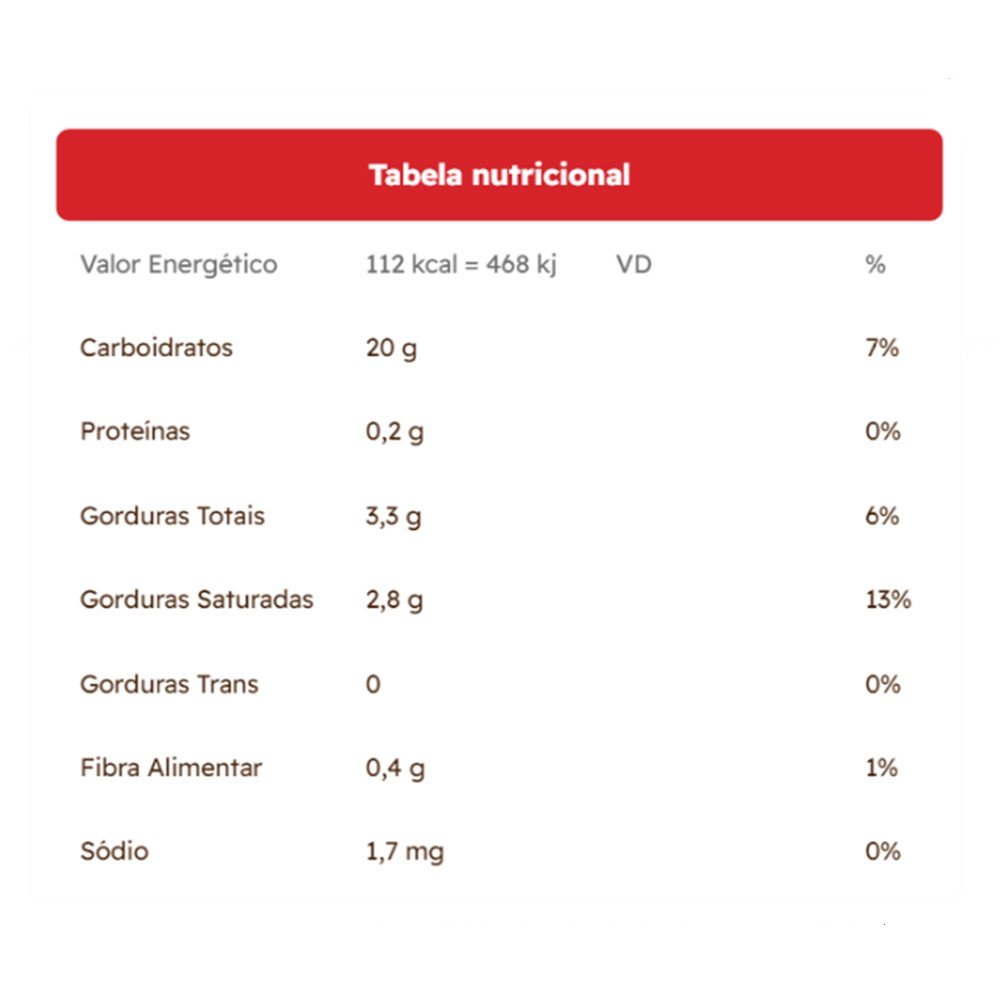 Tabela nutricional

| Valor Energético | 112 kcal = 468 kj | VD | % |
|---|---|---|---|
| Carboidratos | 20 g | | 7% |
| Proteínas | 0,2 g | | 0% |
| Gorduras Totais | 3,3 g | | 6% |
| Gorduras Saturadas | 2,8 g | | 13% |
| Gorduras Trans | 0 | | 0% |
| Fibra Alimentar | 0,4 g | | 1% |
| Sódio | 1,7 mg | | 0% |